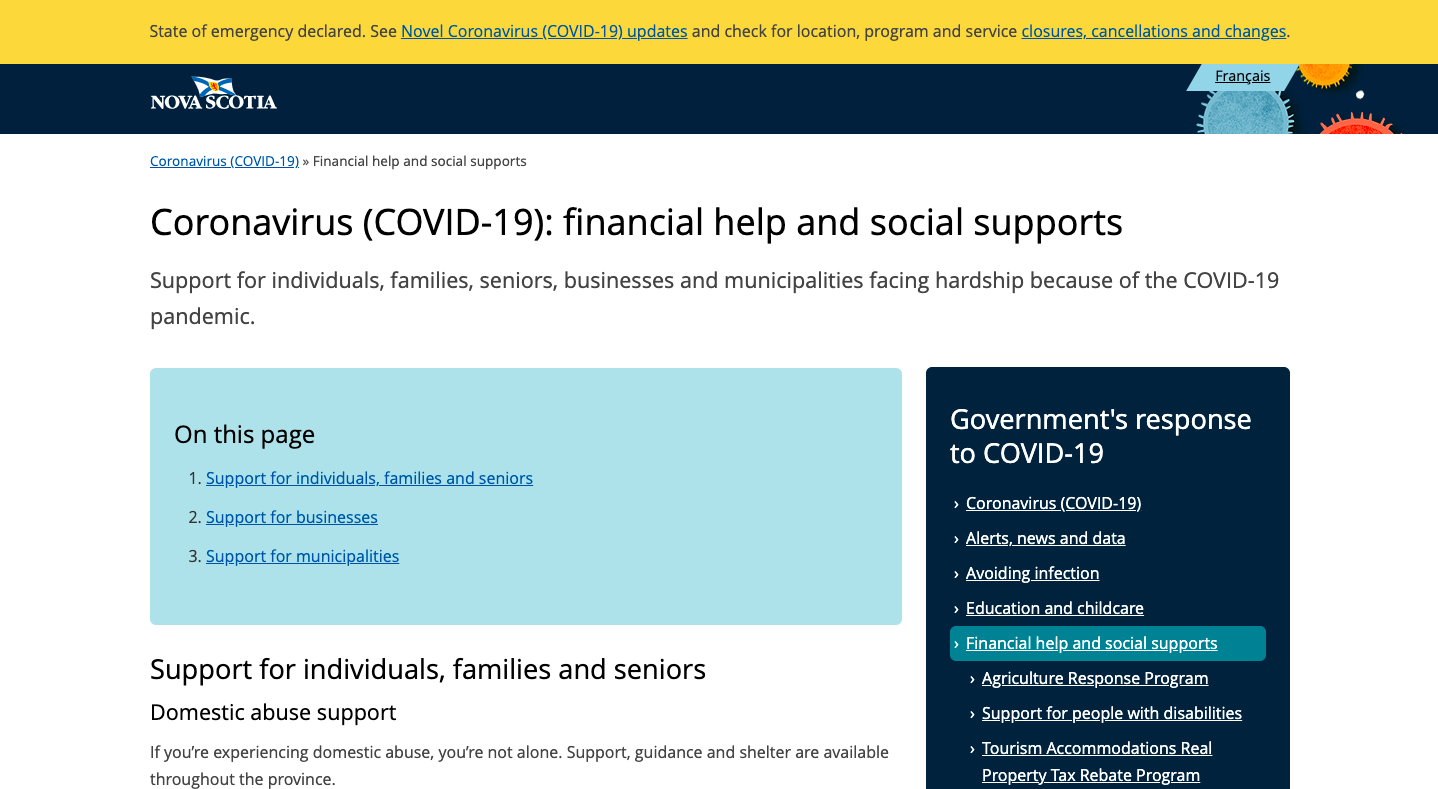 State of emergency declared. See Novel Coronavirus (COVID-19) updates and check for location, program and service closures, cancellations and changes.

NOVA SCOTIA

Français

Coronavirus (COVID-19) » Financial help and social supports

Coronavirus (COVID-19): financial help and social supports

Support for individuals, families, seniors, businesses and municipalities facing hardship because of the COVID-19 pandemic.

On this page

1. Support for individuals, families and seniors
2. Support for businesses
3. Support for municipalities

Support for individuals, families and seniors

Domestic abuse support

If you're experiencing domestic abuse, you're not alone. Support, guidance and shelter are available throughout the province.

Government's response to COVID-19

› Coronavirus (COVID-19)
› Alerts, news and data
› Avoiding infection
› Education and childcare
› Financial help and social supports
› Agriculture Response Program
› Support for people with disabilities
› Tourism Accommodations Real Property Tax Rebate Program